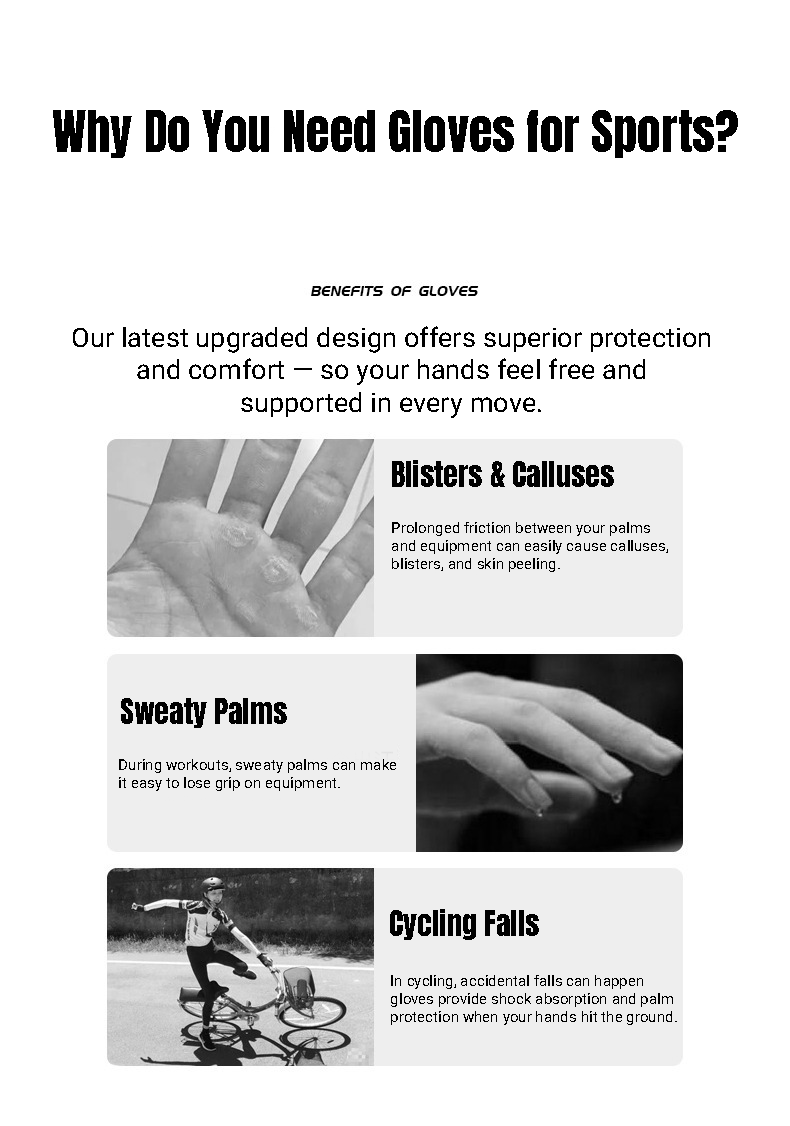 Why Do You Need Gloves for Sports?

BENEFITS OF GLOVES

Our latest upgraded design offers superior protection and comfort — so your hands feel free and supported in every move.

Blisters & Calluses

Prolonged friction between your palms and equipment can easily cause calluses, blisters, and skin peeling.

Sweaty Palms

During workouts, sweaty palms can make it easy to lose grip on equipment.

Cycling Falls

In cycling, accidental falls can happen gloves provide shock absorption and palm protection when your hands hit the ground.